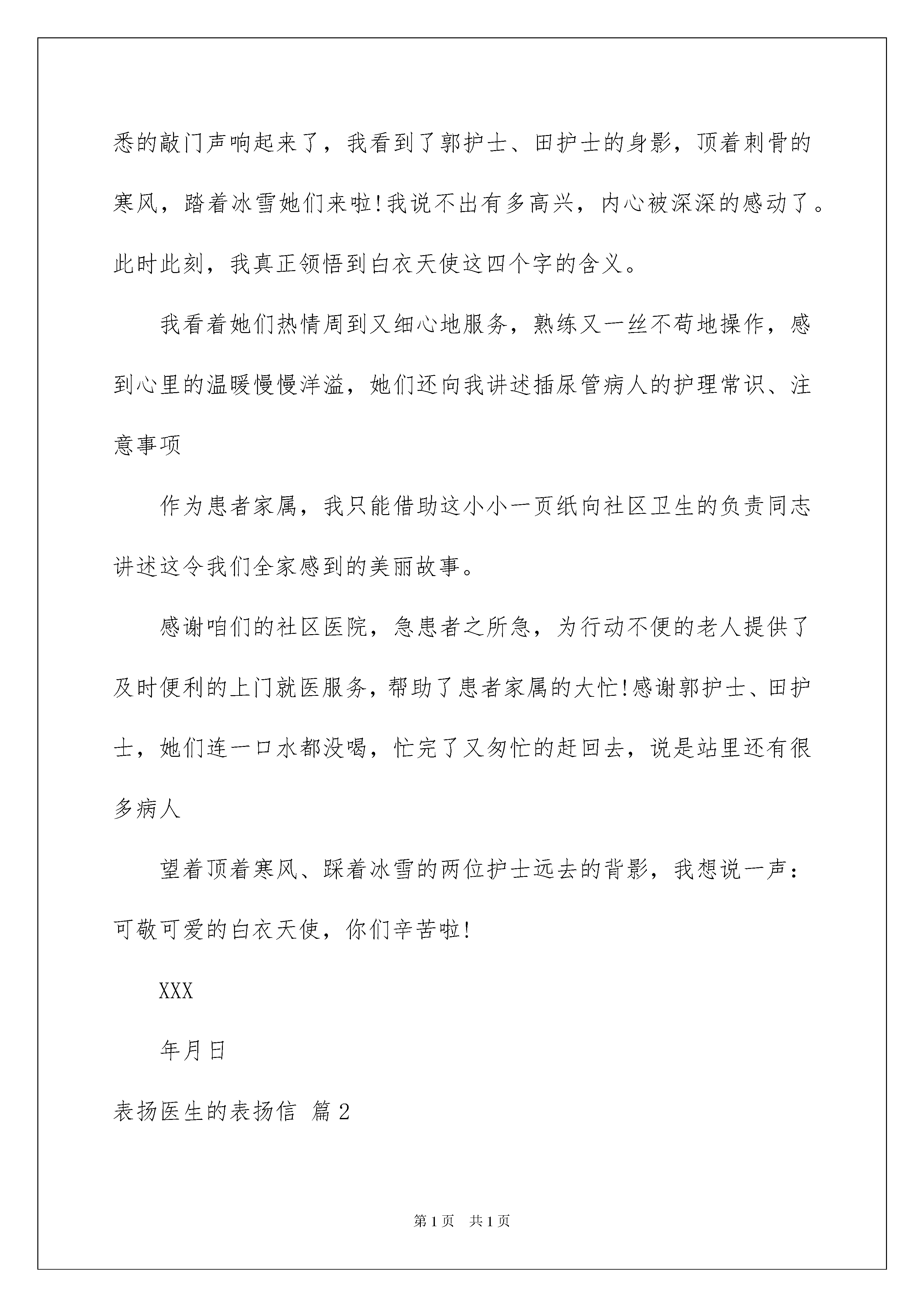 悉的敲门声响起来了，我看到了郭护士、田护士的身影，顶着刺骨的寒风，踏着冰雪她们来啦!我说不出有多高兴，内心被深深的感动了。此时此刻，我真正领悟到白衣天使这四个字的含义。

我看着她们热情周到又细心地服务，熟练又一丝不苟地操作，感到心里的温暖慢慢洋溢，她们还向我讲述插尿管病人的护理常识、注意事项

作为患者家属，我只能借助这小小一页纸向社区卫生的负责同志讲述这令我们全家感到的美丽故事。

感谢咱们的社区医院，急患者之所急，为行动不便的老人提供了及时便利的上门就医服务，帮助了患者家属的大忙!感谢郭护士、田护士，她们连一口水都没喝，忙完了又匆忙的赶回去，说是站里还有很多病人

望着顶着寒风、踩着冰雪的两位护士远去的背影，我想说一声：可敬可爱的白衣天使，你们辛苦啦!

XXX

年月日

表扬医生的表扬信 篇2

第1页 共1页